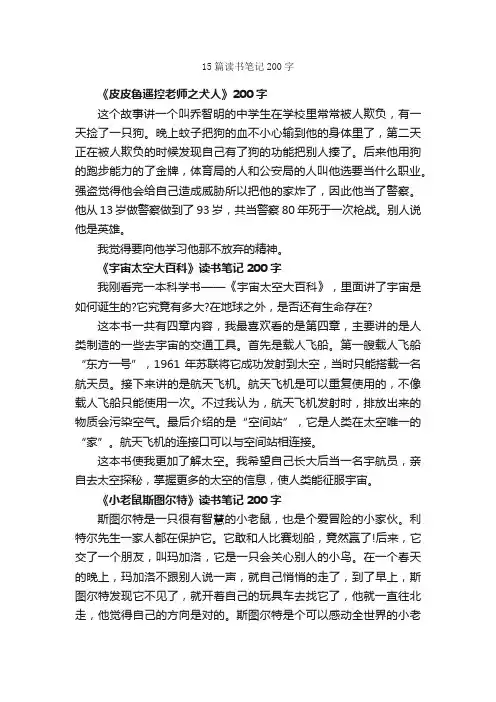 15 篇读书笔记 200 字

《皮皮鲁遥控老师之犬人》200 字

这个故事讲一个叫乔智明的中学生在学校里常常被人欺负，有一天捡了一只狗。晚上蚊子把狗的血不小心输到他的身体里了，第二天正在被人欺负的时候发现自己有了狗的功能把别人揍了。后来他用狗的跑步能力的了金牌，体育局的人和公安局的人叫他选要当什么职业。强盗觉得他会给自己造成威胁所以把他的家炸了，因此他当了警察。他从 13 岁做警察做到了 93 岁，共当警察 80 年死于一次枪战。别人说他是英雄。

我觉得要向他学习他那不放弃的精神。

《宇宙太空大百科》读书笔记 200 字

我刚看完一本科学书——《宇宙太空大百科》，里面讲了宇宙是如何诞生的?它究竟有多大?在地球之外，是否还有生命存在?

这本书一共有四章内容，我最喜欢看的是第四章，主要讲的是人类制造的一些去宇宙的交通工具。首先是载人飞船。第一艘载人飞船“东方一号”，1961 年苏联将它成功发射到太空，当时只能搭载一名航天员。接下来讲的是航天飞机。航天飞机是可以重复使用的，不像载人飞船只能使用一次。不过我认为，航天飞机发射时，排放出来的物质会污染空气。最后介绍的是“空间站”，它是人类在太空唯一的“家”。航天飞机的连接口可以与空间站相连接。

这本书使我更加了解太空。我希望自己长大后当一名宇航员，亲自去太空探秘，掌握更多的太空的信息，使人类能征服宇宙。

《小老鼠斯图尔特》读书笔记 200 字

斯图尔特是一只很有智慧的小老鼠，也是个爱冒险的小家伙。利特尔先生一家人都在保护它。它敢和人比赛划船，竟然赢了!后来，它交了一个朋友，叫玛加洛，它是一只会关心别人的小鸟。在一个春天的晚上，玛加洛不跟别人说一声，就自己悄悄的走了，到了早上，斯图尔特发现它不见了，就开着自己的玩具车去找它了，他就一直往北走，他觉得自己的方向是对的。斯图尔特是个可以感动全世界的小老